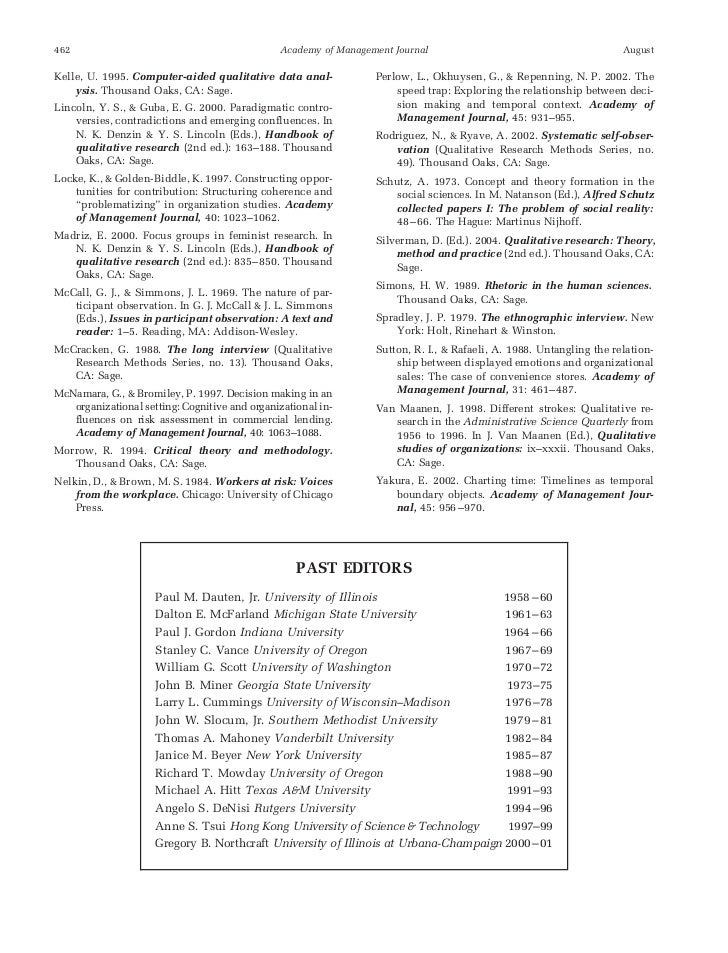 462 Academy of Management Journal August

Kelle, U. 1995. Computer-aided qualitative data analysis. Thousand Oaks, CA: Sage.

Lincoln, Y. S., & Guba, E. G. 2000. Paradigmatic controversies, contradictions and emerging confluences. In N. K. Denzin & Y. S. Lincoln (Eds.), Handbook of qualitative research (2nd ed.): 163–188. Thousand Oaks, CA: Sage.

Locke, K., & Golden-Biddle, K. 1997. Constructing opportunities for contribution: Structuring coherence and "problematizing" in organization studies. Academy of Management Journal, 40: 1023–1062.

Madriz, E. 2000. Focus groups in feminist research. In N. K. Denzin & Y. S. Lincoln (Eds.), Handbook of qualitative research (2nd ed.): 835–850. Thousand Oaks, CA: Sage.

McCall, G. J., & Simmons, J. L. 1969. The nature of participant observation. In G. J. McCall & J. L. Simmons (Eds.), Issues in participant observation: A text and reader: 1–5. Reading, MA: Addison-Wesley.

McCracken, G. 1988. The long interview (Qualitative Research Methods Series, no. 13). Thousand Oaks, CA: Sage.

McNamara, G., & Bromiley, P. 1997. Decision making in an organizational setting: Cognitive and organizational influences on risk assessment in commercial lending. Academy of Management Journal, 40: 1063–1088.

Morrow, R. 1994. Critical theory and methodology. Thousand Oaks, CA: Sage.

Nelkin, D., & Brown, M. S. 1984. Workers at risk: Voices from the workplace. Chicago: University of Chicago Press.

Perlow, L., Okhuysen, G., & Repenning, N. P. 2002. The speed trap: Exploring the relationship between decision making and temporal context. Academy of Management Journal, 45: 931–955.

Rodriguez, N., & Ryave, A. 2002. Systematic self-observation (Qualitative Research Methods Series, no. 49). Thousand Oaks, CA: Sage.

Schutz, A. 1973. Concept and theory formation in the social sciences. In M. Natanson (Ed.), Alfred Schutz collected papers I: The problem of social reality: 48–66. The Hague: Martinus Nijhoff.

Silverman, D. (Ed.). 2004. Qualitative research: Theory, method and practice (2nd ed.). Thousand Oaks, CA: Sage.

Simons, H. W. 1989. Rhetoric in the human sciences. Thousand Oaks, CA: Sage.

Spradley, J. P. 1979. The ethnographic interview. New York: Holt, Rinehart & Winston.

Sutton, R. I., & Rafaeli, A. 1988. Untangling the relationship between displayed emotions and organizational sales: The case of convenience stores. Academy of Management Journal, 31: 461–487.

Van Maanen, J. 1998. Different strokes: Qualitative research in the Administrative Science Quarterly from 1956 to 1996. In J. Van Maanen (Ed.), Qualitative studies of organizations: ix–xxxii. Thousand Oaks, CA: Sage.

Yakura, E. 2002. Charting time: Timelines as temporal boundary objects. Academy of Management Journal, 45: 956–970.

PAST EDITORS

| | |
|---|---|
| Paul M. Dauten, Jr. University of Illinois | 1958–60 |
| Dalton E. McFarland Michigan State University | 1961–63 |
| Paul J. Gordon Indiana University | 1964–66 |
| Stanley C. Vance University of Oregon | 1967–69 |
| William G. Scott University of Washington | 1970–72 |
| John B. Miner Georgia State University | 1973–75 |
| Larry L. Cummings University of Wisconsin–Madison | 1976–78 |
| John W. Slocum, Jr. Southern Methodist University | 1979–81 |
| Thomas A. Mahoney Vanderbilt University | 1982–84 |
| Janice M. Beyer New York University | 1985–87 |
| Richard T. Mowday University of Oregon | 1988–90 |
| Michael A. Hitt Texas A&M University | 1991–93 |
| Angelo S. DeNisi Rutgers University | 1994–96 |
| Anne S. Tsui Hong Kong University of Science & Technology | 1997–99 |
| Gregory B. Northcraft University of Illinois at Urbana-Champaign | 2000–01 |